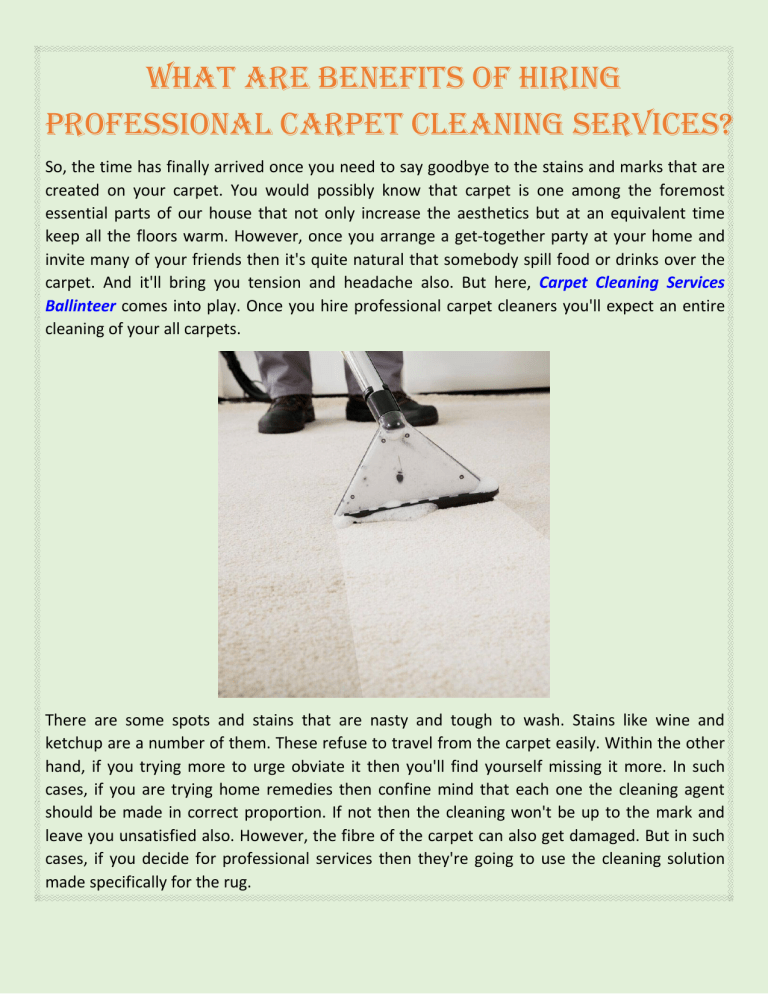 WHAT ARE BENEFITS OF HIRING PROFESSIONAL CARPET CLEANING SERVICES?

So, the time has finally arrived once you need to say goodbye to the stains and marks that are created on your carpet. You would possibly know that carpet is one among the foremost essential parts of our house that not only increase the aesthetics but at an equivalent time keep all the floors warm. However, once you arrange a get-together party at your home and invite many of your friends then it's quite natural that somebody spill food or drinks over the carpet. And it'll bring you tension and headache also. But here, Carpet Cleaning Services Ballinteer comes into play. Once you hire professional carpet cleaners you'll expect an entire cleaning of your all carpets.

There are some spots and stains that are nasty and tough to wash. Stains like wine and ketchup are a number of them. These refuse to travel from the carpet easily. Within the other hand, if you trying more to urge obviate it then you'll find yourself missing it more. In such cases, if you are trying home remedies then confine mind that each one the cleaning agent should be made in correct proportion. If not then the cleaning won't be up to the mark and leave you unsatisfied also. However, the fibre of the carpet can also get damaged. But in such cases, if you decide for professional services then they're going to use the cleaning solution made specifically for the rug.